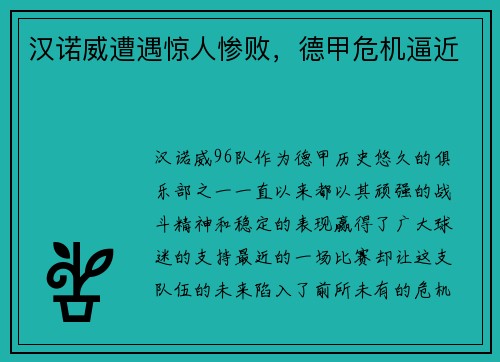 汉诺威遭遇惊人惨败，德甲危机逼近

汉诺威96队作为德甲历史悠久的俱乐部之一一直以来都以其顽强的战斗精神和稳定的表现赢得了广大球迷的支持最近的一场比赛却让这支队伍的未来陷入了前所未有的危机